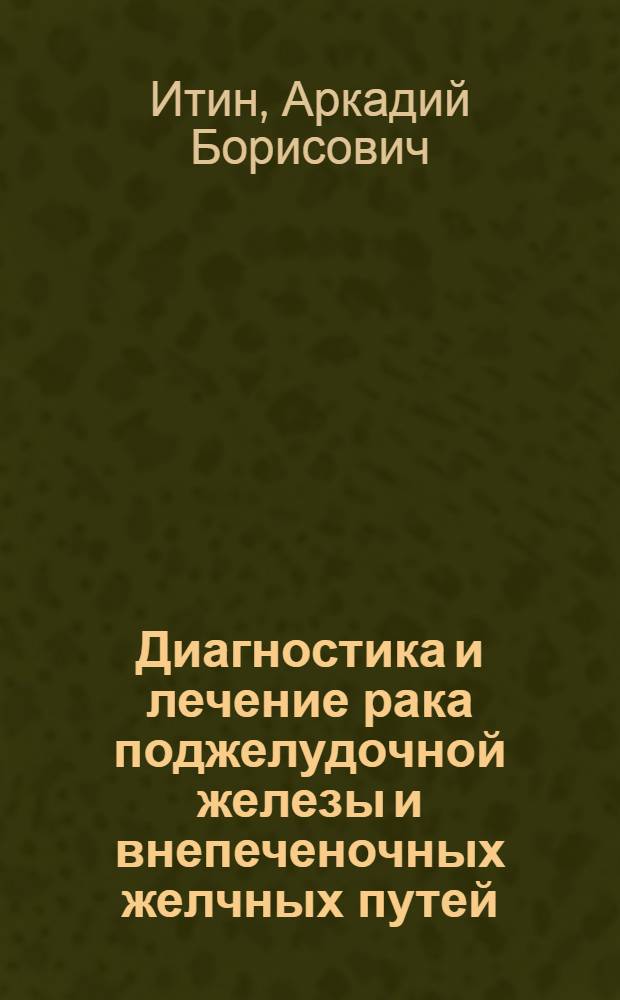 Итин, Аркадий Борисович

Диагностика и лечение рака поджелудочной железы и внепеченочных желчных путей